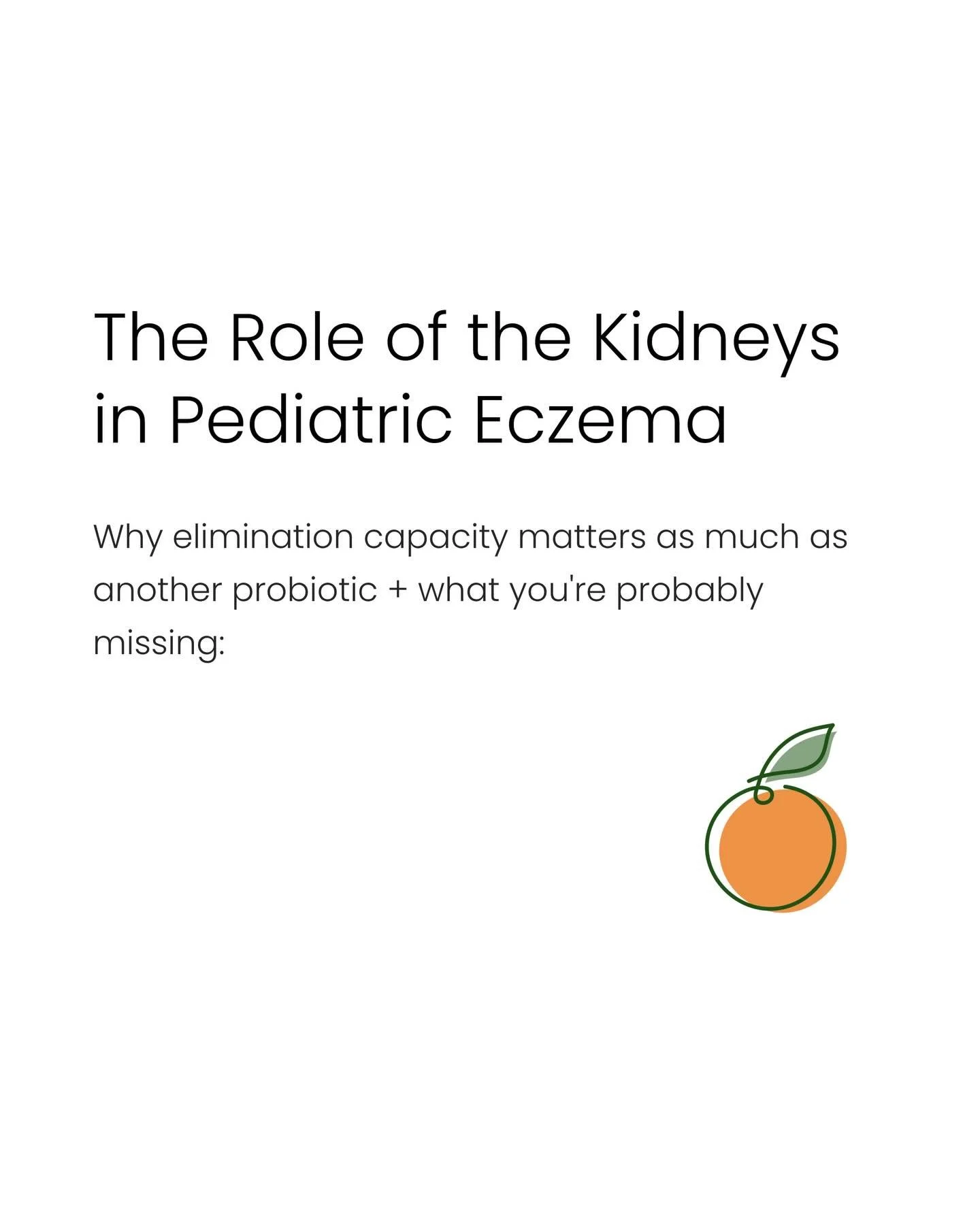 The Role of the Kidneys in Pediatric Eczema

Why elimination capacity matters as much as another probiotic + what you're probably missing: